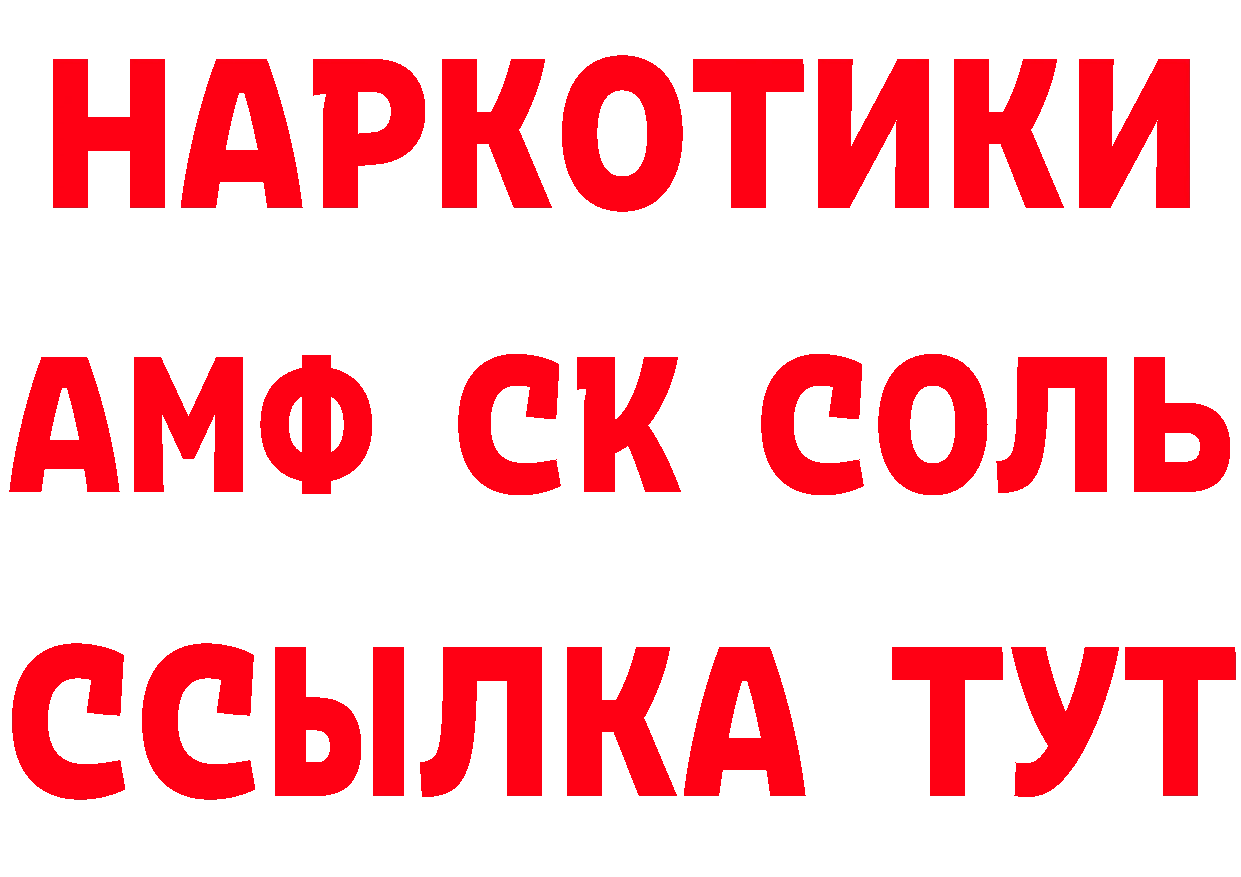 НАРКОТИКИ

АМФ СК СОЛЬ

ССЫЛКА ТУТ